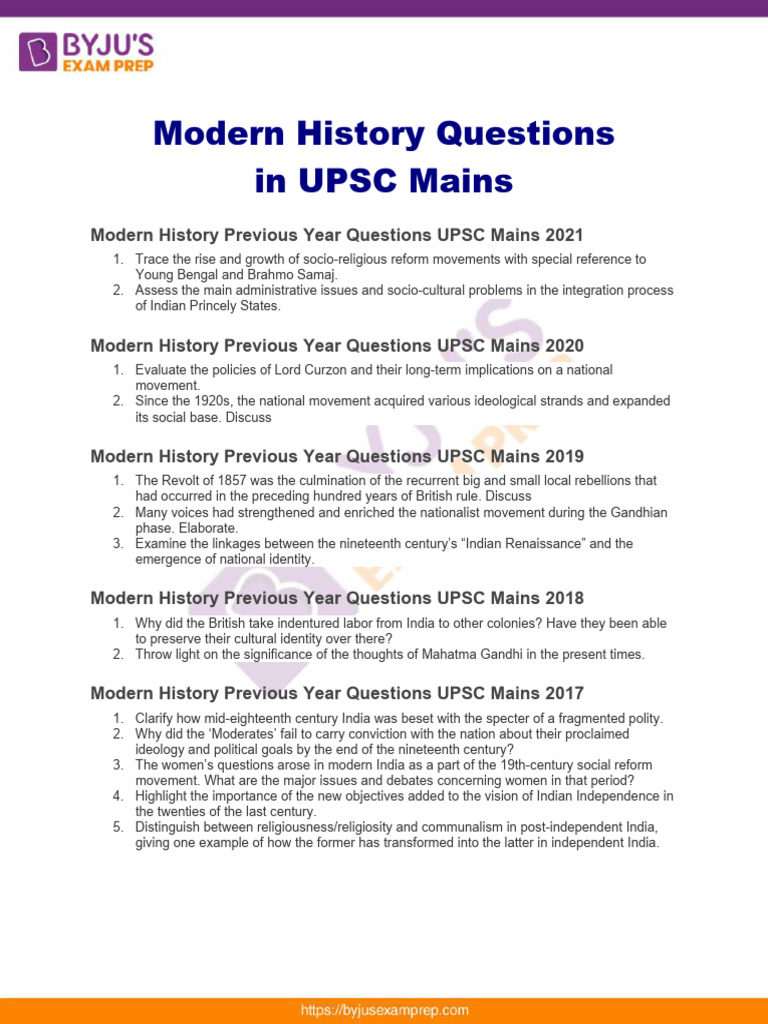 BYJU'S EXAM PREP

Modern History Questions in UPSC Mains

Modern History Previous Year Questions UPSC Mains 2021

1. Trace the rise and growth of socio-religious reform movements with special reference to Young Bengal and Brahmo Samaj.
2. Assess the main administrative issues and socio-cultural problems in the integration process of Indian Princely States.

Modern History Previous Year Questions UPSC Mains 2020

1. Evaluate the policies of Lord Curzon and their long-term implications on a national movement.
2. Since the 1920s, the national movement acquired various ideological strands and expanded its social base. Discuss

Modern History Previous Year Questions UPSC Mains 2019

1. The Revolt of 1857 was the culmination of the recurrent big and small local rebellions that had occurred in the preceding hundred years of British rule. Discuss
2. Many voices had strengthened and enriched the nationalist movement during the Gandhian phase. Elaborate.
3. Examine the linkages between the nineteenth century's "Indian Renaissance" and the emergence of national identity.

Modern History Previous Year Questions UPSC Mains 2018

1. Why did the British take indentured labor from India to other colonies? Have they been able to preserve their cultural identity over there?
2. Throw light on the significance of the thoughts of Mahatma Gandhi in the present times.

Modern History Previous Year Questions UPSC Mains 2017

1. Clarify how mid-eighteenth century India was beset with the specter of a fragmented polity.
2. Why did the 'Moderates' fail to carry conviction with the nation about their proclaimed ideology and political goals by the end of the nineteenth century?
3. The women's questions arose in modern India as a part of the 19th-century social reform movement. What are the major issues and debates concerning women in that period?
4. Highlight the importance of the new objectives added to the vision of Indian Independence in the twenties of the last century.
5. Distinguish between religiousness/religiosity and communalism in post-independent India, giving one example of how the former has transformed into the latter in independent India.

https://byjusexamprep.com